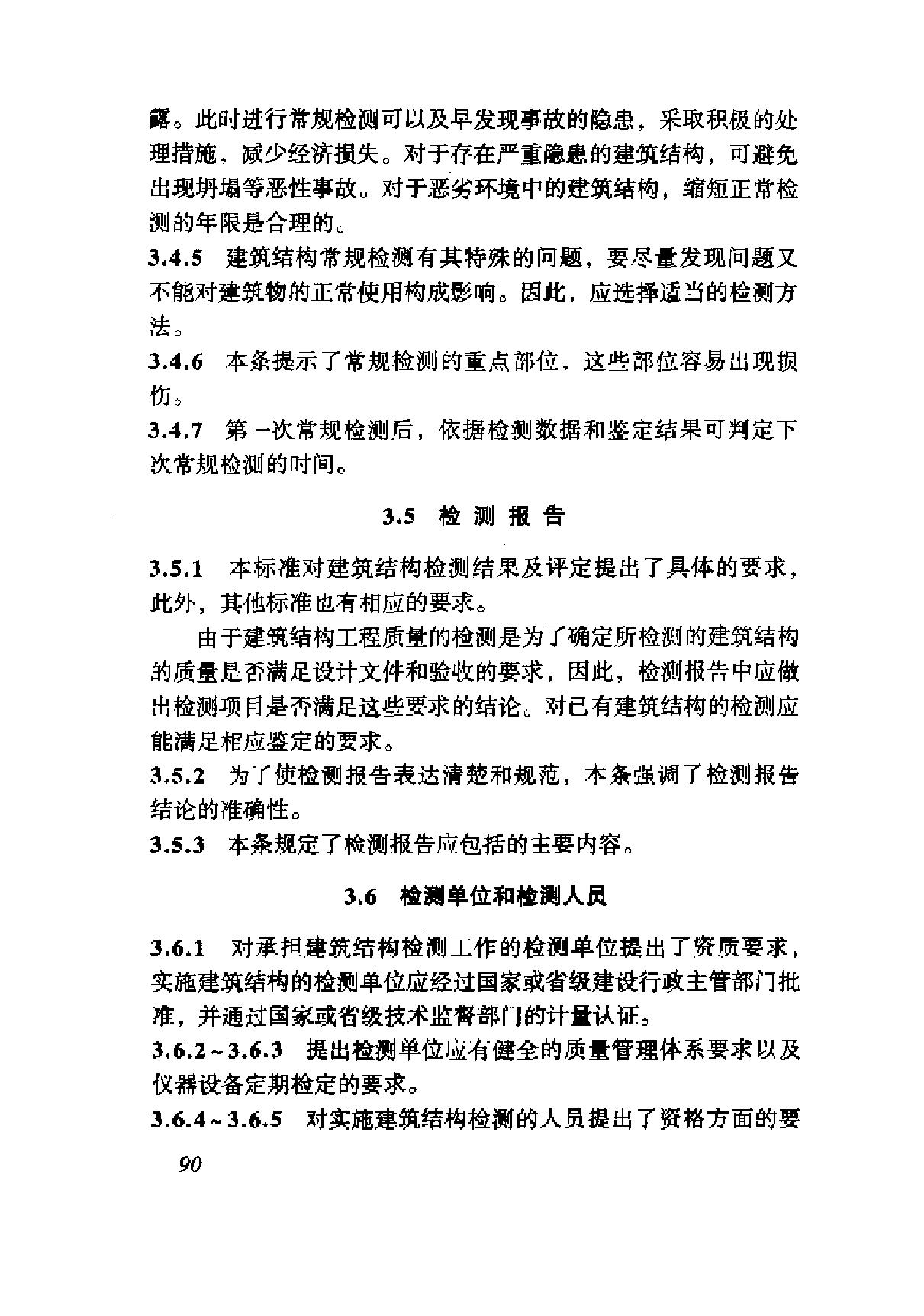 露。此时进行常规检测可以及早发现事故的隐患，采取积极的处理措施，减少经济损失。对于存在严重隐患的建筑结构，可避免出现坍塌等恶性事故。对于恶劣环境中的建筑结构，缩短正常检测的年限是合理的。

3.4.5 建筑结构常规检测有其特殊的问题，要尽量发现问题又不能对建筑物的正常使用构成影响。因此，应选择适当的检测方法。

3.4.6 本条提示了常规检测的重点部位，这些部位容易出现损伤。

3.4.7 第一次常规检测后，依据检测数据和鉴定结果可判定下次常规检测的时间。

3.5 检 测 报 告

3.5.1 本标准对建筑结构检测结果及评定提出了具体的要求，此外，其他标准也有相应的要求。

由于建筑结构工程质量的检测是为了确定所检测的建筑结构的质量是否满足设计文件和验收的要求，因此，检测报告中应做出检测项目是否满足这些要求的结论。对已有建筑结构的检测应能满足相应鉴定的要求。

3.5.2 为了使检测报告表达清楚和规范，本条强调了检测报告结论的准确性。

3.5.3 本条规定了检测报告应包括的主要内容。

3.6 检测单位和检测人员

3.6.1 对承担建筑结构检测工作的检测单位提出了资质要求，实施建筑结构的检测单位应经过国家或省级建设行政主管部门批准，并通过国家或省级技术监督部门的计量认证。

3.6.2～3.6.3 提出检测单位应有健全的质量管理体系要求以及仪器设备定期检定的要求。

3.6.4～3.6.5 对实施建筑结构检测的人员提出了资格方面的要

90